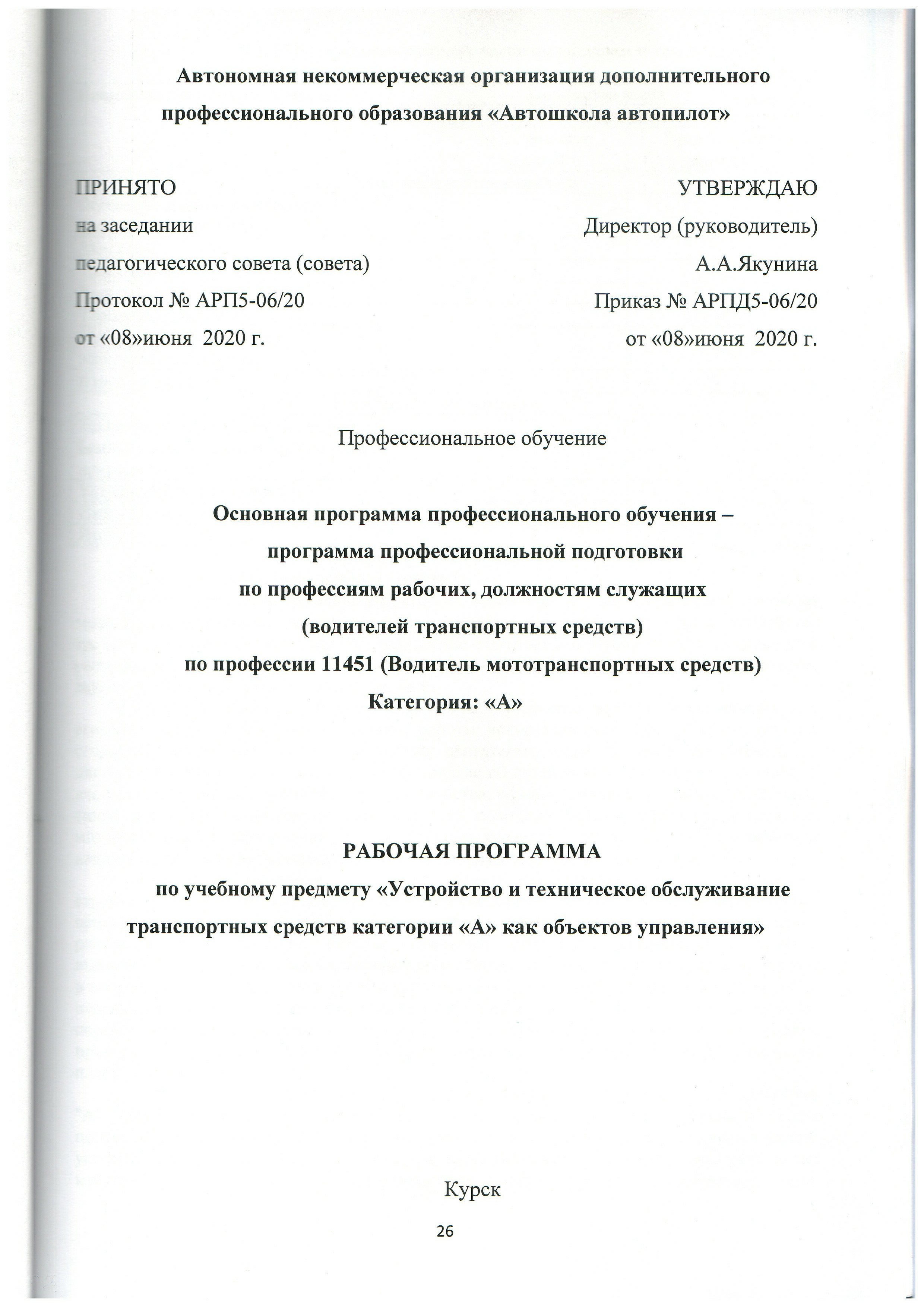 Автономная некоммерческая организация дополнительного профессионального образования «Автошкола автопилот»

ПРИНЯТО
на заседании
педагогического совета (совета)
Протокол № АРП5-06/20
от «08»июня 2020 г.

УТВЕРЖДАЮ
Директор (руководитель)
А.А.Якунина
Приказ № АРПД5-06/20
от «08»июня 2020 г.

Профессиональное обучение

Основная программа профессионального обучения –
программа профессиональной подготовки
по профессиям рабочих, должностям служащих
(водителей транспортных средств)
по профессии 11451 (Водитель мототранспортных средств)
Категория: «А»

РАБОЧАЯ ПРОГРАММА
по учебному предмету «Устройство и техническое обслуживание транспортных средств категории «А» как объектов управления»

Курск

26